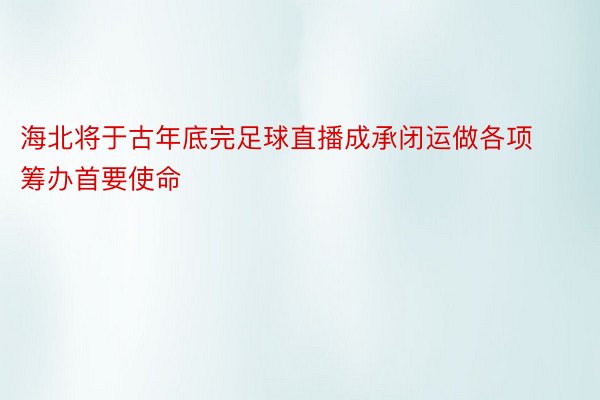 海北将于古年底完足球直播成承闭运做各项筹办首要使命